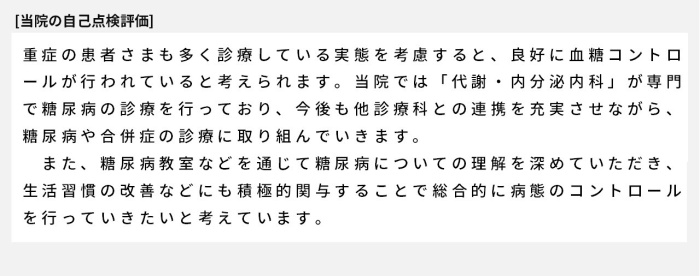 [当院の自己点検評価]

重症の患者さまも多く診療している実態を考慮すると、良好に血糖コントロールが行われていると考えられます。当院では「代謝・内分泌内科」が専門で糖尿病の診療を行っており、今後も他診療科との連携を充実させながら、糖尿病や合併症の診療に取り組んでいきます。

また、糖尿病教室などを通じて糖尿病についての理解を深めていただき、生活習慣の改善などにも積極的関与することで総合的に病態のコントロールを行っていきたいと考えています。